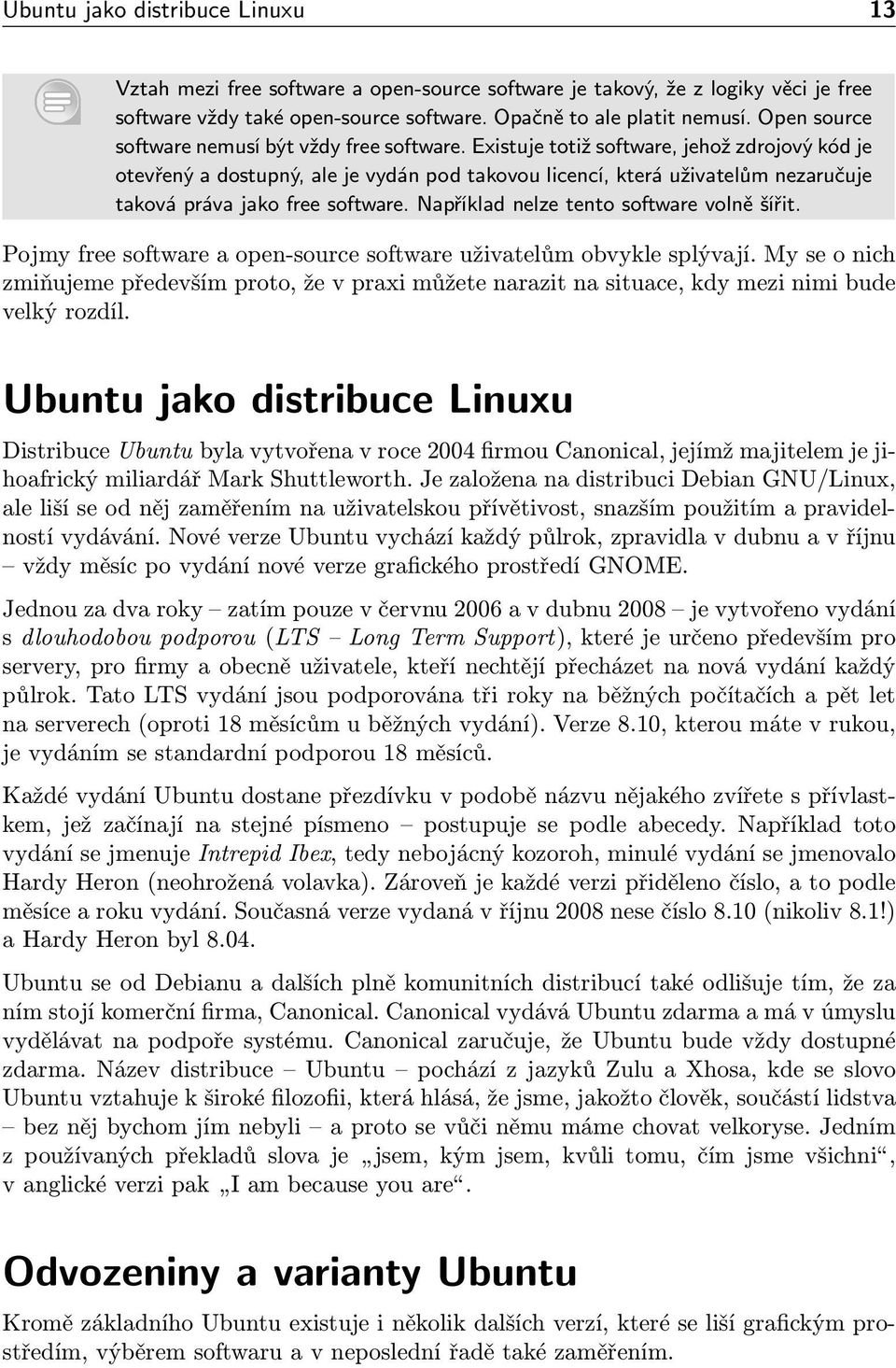 Ubuntu jako distribuce Linuxu 13

Vztah mezi free software a open-source software je takový, že z logiky věci je free software vždy také open-source software. Opačně to ale platit nemusí. Open source software nemusí být vždy free software. Existuje totiž software, jehož zdrojový kód je otevřený a dostupný, ale je vydán pod takovou licencí, která uživatelům nezaručuje taková práva jako free software. Například nelze tento software volně šířit.

Pojmy free software a open-source software uživatelům obvykle splývají. My se o nich zmiňujeme především proto, že v praxi můžete narazit na situace, kdy mezi nimi bude velký rozdíl.

Ubuntu jako distribuce Linuxu

Distribuce Ubuntu byla vytvořena v roce 2004 firmou Canonical, jejímž majitelem je jihoafrický miliardář Mark Shuttleworth. Je založena na distribuci Debian GNU/Linux, ale liší se od něj zaměřením na uživatelskou přívětivost, snazším použitím a pravidelností vydávání. Nové verze Ubuntu vychází každý půlrok, zpravidla v dubnu a v říjnu – vždy měsíc po vydání nové verze grafického prostředí GNOME.

Jednou za dva roky – zatím pouze v červnu 2006 a v dubnu 2008 – je vytvořeno vydání s dlouhodobou podporou (LTS – Long Term Support), které je určeno především pro servery, pro firmy a obecně uživatele, kteří nechtějí přecházet na nová vydání každý půlrok. Tato LTS vydání jsou podporována tři roky na běžných počítačích a pět let na serverech (oproti 18 měsícům u běžných vydání). Verze 8.10, kterou máte v rukou, je vydáním se standardní podporou 18 měsíců.

Každé vydání Ubuntu dostane přezdívku v podobě názvu nějakého zvířete s přívlastkem, jež začínají na stejné písmeno – postupuje se podle abecedy. Například toto vydání se jmenuje Intrepid Ibex, tedy nebojácný kozoroh, minulé vydání se jmenovalo Hardy Heron (neohrožená volavka). Zároveň je každé verzi přiděleno číslo, a to podle měsíce a roku vydání. Současná verze vydaná v říjnu 2008 nese číslo 8.10 (nikoliv 8.1!) a Hardy Heron byl 8.04.

Ubuntu se od Debianu a dalších plně komunitních distribucí také odlišuje tím, že za ním stojí komerční firma, Canonical. Canonical vydává Ubuntu zdarma a má v úmyslu vydělávat na podpoře systému. Canonical zaručuje, že Ubuntu bude vždy dostupné zdarma. Název distribuce – Ubuntu – pochází z jazyků Zulu a Xhosa, kde se slovo Ubuntu vztahuje k široké filozofii, která hlásá, že jsme, jakožto člověk, součástí lidstva – bez něj bychom jím nebyli – a proto se vůči němu máme chovat velkoryse. Jedním z používaných překladů slova je „jsem, kým jsem, kvůli tomu, čím jsme všichni“, v anglické verzi pak „I am because you are“.

Odvozeniny a varianty Ubuntu

Kromě základního Ubuntu existuje i několik dalších verzí, které se liší grafickým prostředím, výběrem softwaru a v neposlední řadě také zaměřením.